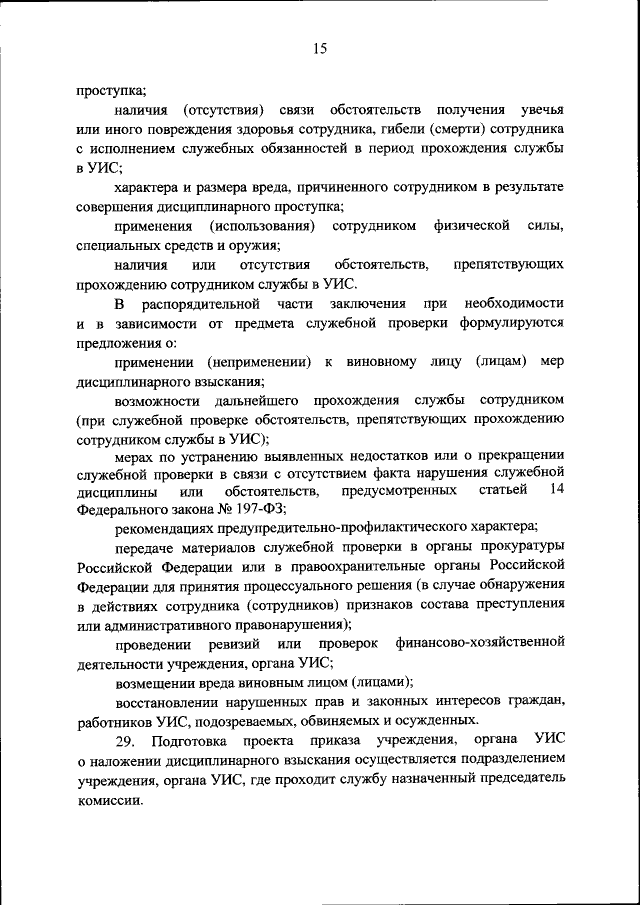 15

проступка;

наличия (отсутствия) связи обстоятельств получения увечья или иного повреждения здоровья сотрудника, гибели (смерти) сотрудника с исполнением служебных обязанностей в период прохождения службы в УИС;

характера и размера вреда, причиненного сотрудником в результате совершения дисциплинарного проступка;

применения (использования) сотрудником физической силы, специальных средств и оружия;

наличия или отсутствия обстоятельств, препятствующих прохождению сотрудником службы в УИС.

В распорядительной части заключения при необходимости и в зависимости от предмета служебной проверки формулируются предложения о:

применении (неприменении) к виновному лицу (лицам) мер дисциплинарного взыскания;

возможности дальнейшего прохождения службы сотрудником (при служебной проверке обстоятельств, препятствующих прохождению сотрудником службы в УИС);

мерах по устранению выявленных недостатков или о прекращении служебной проверки в связи с отсутствием факта нарушения служебной дисциплины или обстоятельств, предусмотренных статьей 14 Федерального закона № 197-ФЗ;

рекомендациях предупредительно-профилактического характера;

передаче материалов служебной проверки в органы прокуратуры Российской Федерации или в правоохранительные органы Российской Федерации для принятия процессуального решения (в случае обнаружения в действиях сотрудника (сотрудников) признаков состава преступления или административного правонарушения);

проведении ревизий или проверок финансово-хозяйственной деятельности учреждения, органа УИС;

возмещении вреда виновным лицом (лицами);

восстановлении нарушенных прав и законных интересов граждан, работников УИС, подозреваемых, обвиняемых и осужденных.

29. Подготовка проекта приказа учреждения, органа УИС о наложении дисциплинарного взыскания осуществляется подразделением учреждения, органа УИС, где проходит службу назначенный председатель комиссии.